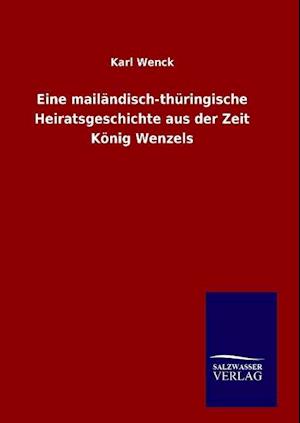 Karl Wenck

Eine mailändisch-thüringische Heiratsgeschichte aus der Zeit König Wenzels

SALZWASSER
VERLAG